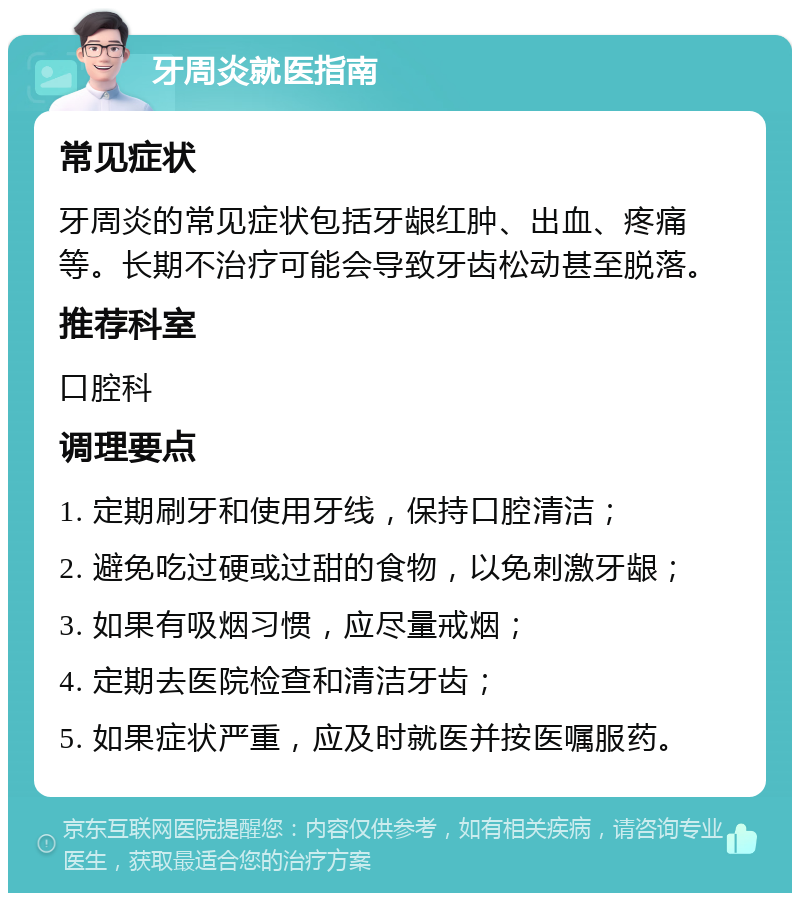 牙周炎就医指南

常见症状

牙周炎的常见症状包括牙龈红肿、出血、疼痛等。长期不治疗可能会导致牙齿松动甚至脱落。

推荐科室

口腔科

调理要点

1. 定期刷牙和使用牙线，保持口腔清洁；

2. 避免吃过硬或过甜的食物，以免刺激牙龈；

3. 如果有吸烟习惯，应尽量戒烟；

4. 定期去医院检查和清洁牙齿；

5. 如果症状严重，应及时就医并按医嘱服药。

京东互联网医院提醒您：内容仅供参考，如有相关疾病，请咨询专业医生，获取最适合您的治疗方案